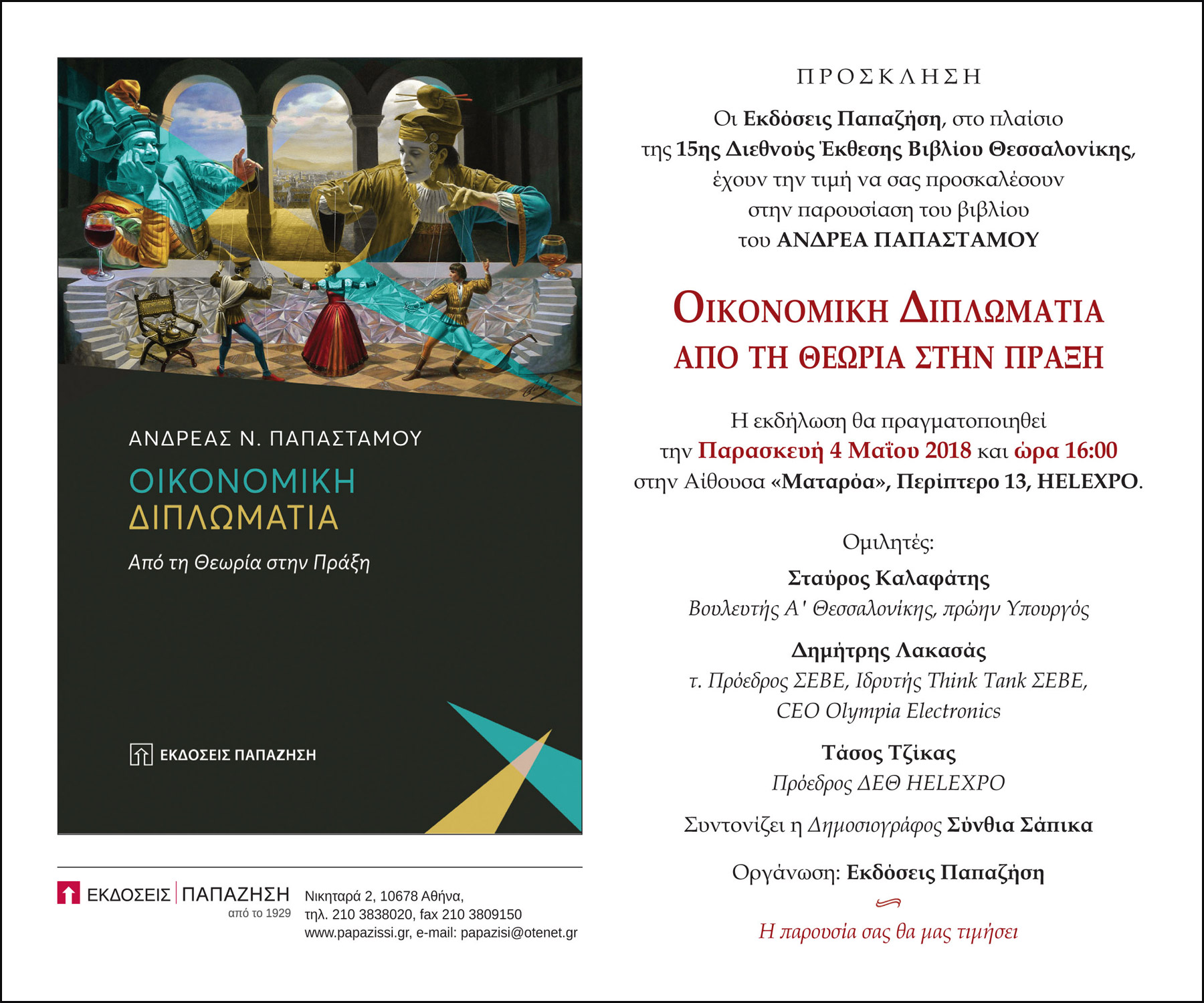 ΑΝΔΡΕΑΣ Ν. ΠΑΠΑΣΤΑΜΟΥ

ΟΙΚΟΝΟΜΙΚΗ ΔΙΠΛΩΜΑΤΙΑ

Από τη Θεωρία στην Πράξη

ΕΚΔΟΣΕΙΣ ΠΑΠΑΖΗΣΗ

ΕΚΔΟΣΕΙΣ ΠΑΠΑΖΗΣΗ από το 1929

Νικηταρά 2, 10678 Αθήνα, τηλ. 210 3838020, fax 210 3809150 www.papazissi.gr, e-mail: papazisi@otenet.gr

ΠΡΟΣΚΛΗΣΗ

Οι Εκδόσεις Παπαζήση, στο πλαίσιο της 15ης Διεθνούς Έκθεσης Βιβλίου Θεσσαλονίκης, έχουν την τιμή να σας προσκαλέσουν στην παρουσίαση του βιβλίου του ΑΝΔΡΕΑ ΠΑΠΑΣΤΑΜΟΥ

ΟΙΚΟΝΟΜΙΚΗ ΔΙΠΛΩΜΑΤΙΑ
ΑΠΟ ΤΗ ΘΕΩΡΙΑ ΣΤΗΝ ΠΡΑΞΗ

Η εκδήλωση θα πραγματοποιηθεί την Παρασκευή 4 Μαΐου 2018 και ώρα 16:00 στην Αίθουσα «Ματαρόα», Περίπτερο 13, HELEXPO.

Ομιλητές:

Σταύρος Καλαφάτης
Βουλευτής Α' Θεσσαλονίκης, πρώην Υπουργός

Δημήτρης Λακασάς
τ. Πρόεδρος ΣΕΒΕ, Ιδρυτής Think Tank ΣΕΒΕ, CEO Olympia Electronics

Τάσος Τζίκας
Πρόεδρος ΔΕΘ HELEXPO

Συντονίζει η Δημοσιογράφος Σύνθια Σάπικα

Οργάνωση: Εκδόσεις Παπαζήση

Η παρουσία σας θα μας τιμήσει